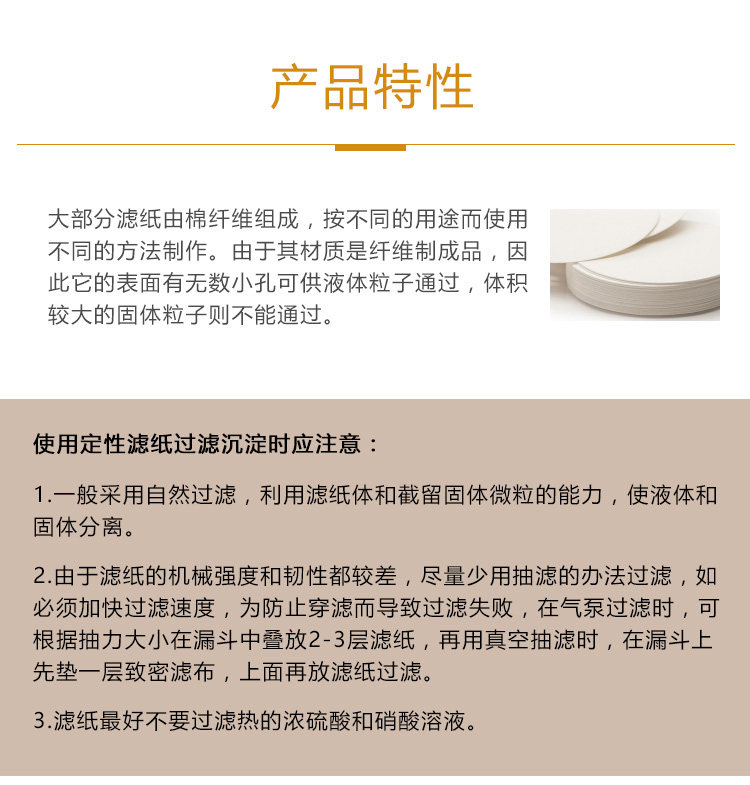 产品特性

大部分滤纸由棉纤维组成，按不同的用途而使用不同的方法制作。由于其材质是纤维制成品，因此它的表面有无数小孔可供液体粒子通过，体积较大的固体粒子则不能通过。

使用定性滤纸过滤沉淀时应注意：

1.一般采用自然过滤，利用滤纸体和截留固体微粒的能力，使液体和固体分离。

2.由于滤纸的机械强度和韧性都较差，尽量少用抽滤的办法过滤，如必须加快过滤速度，为防止穿滤而导致过滤失败，在气泵过滤时，可根据抽力大小在漏斗中叠放2-3层滤纸，再用真空抽滤时，在漏斗上先垫一层致密滤布，上面再放滤纸过滤。

3.滤纸最好不要过滤热的浓硫酸和硝酸溶液。